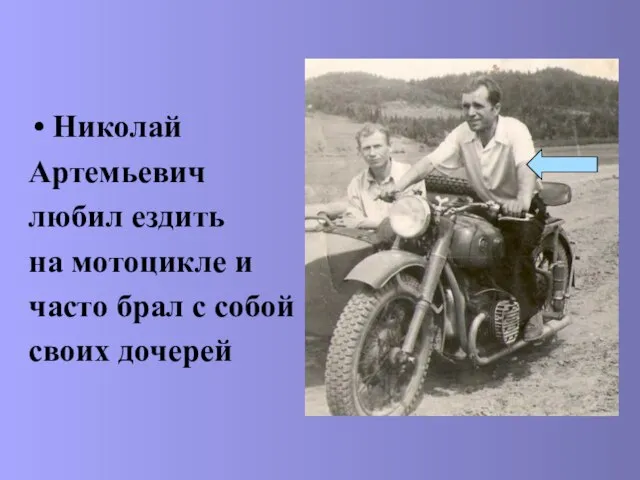 • Николай Артемьевич любил ездить на мотоцикле и часто брал с собой своих дочерей